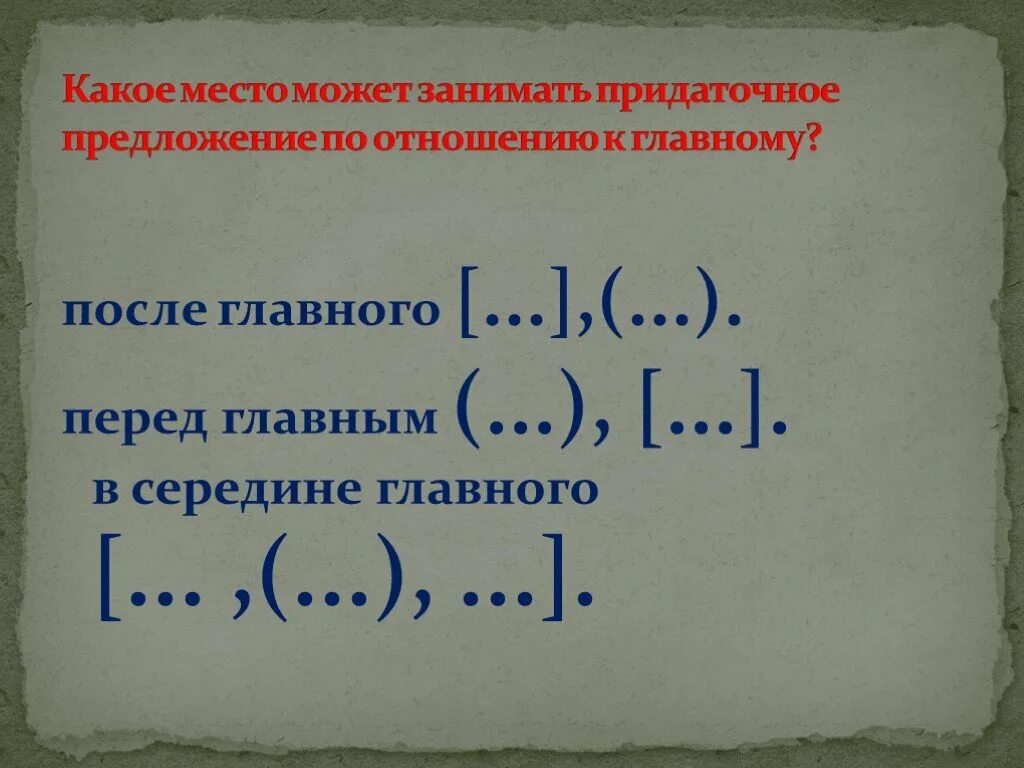 Какое место может занимать придаточное предложение по отношению к главному?

после главного […],(…).

перед главным (…), […].

в середине главного

[… ,(…), …].